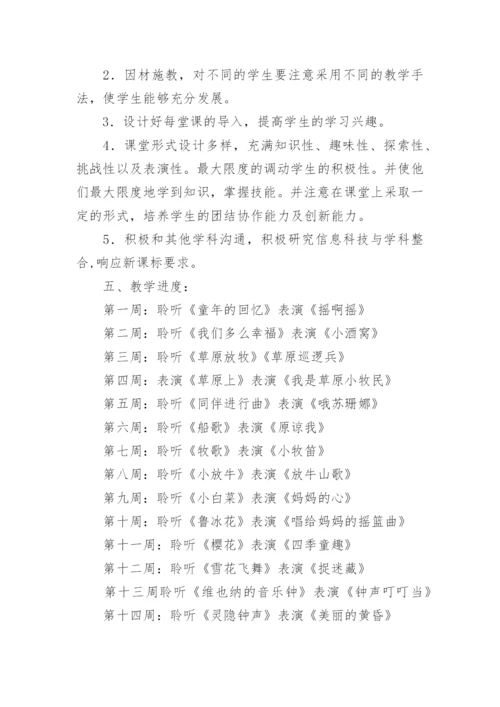 2．因材施教，对不同的学生要注意采用不同的教学手法，使学生能够充分发展。

3．设计好每堂课的导入，提高学生的学习兴趣。

4．课堂形式设计多样，充满知识性、趣味性、探索性、挑战性以及表演性。最大限度的调动学生的积极性。并使他们最大限度地学到知识，掌握技能。并注意在课堂上采取一定的形式，培养学生的团结协作能力及创新能力。

5．积极和其他学科沟通，积极研究信息科技与学科整合,响应新课标要求。

五、教学进度：

第一周：聆听《童年的回忆》表演《摇啊摇》

第二周：聆听《我们多么幸福》表演《小酒窝》

第三周：聆听《草原放牧》《草原巡逻兵》

第四周：表演《草原上》表演《我是草原小牧民》

第五周：聆听《同伴进行曲》表演《哦苏珊娜》

第六周：聆听《船歌》表演《原谅我》

第七周：聆听《牧歌》表演《小牧笛》

第八周：聆听《小放牛》表演《放牛山歌》

第九周：聆听《小白菜》表演《妈妈的心》

第十周：聆听《鲁冰花》表演《唱给妈妈的摇篮曲》

第十一周：聆听《樱花》表演《四季童趣》

第十二周：聆听《雪花飞舞》表演《捉迷藏》

第十三周聆听《维也纳的音乐钟》表演《钟声叮叮当》

第十四周：聆听《灵隐钟声》表演《美丽的黄昏》